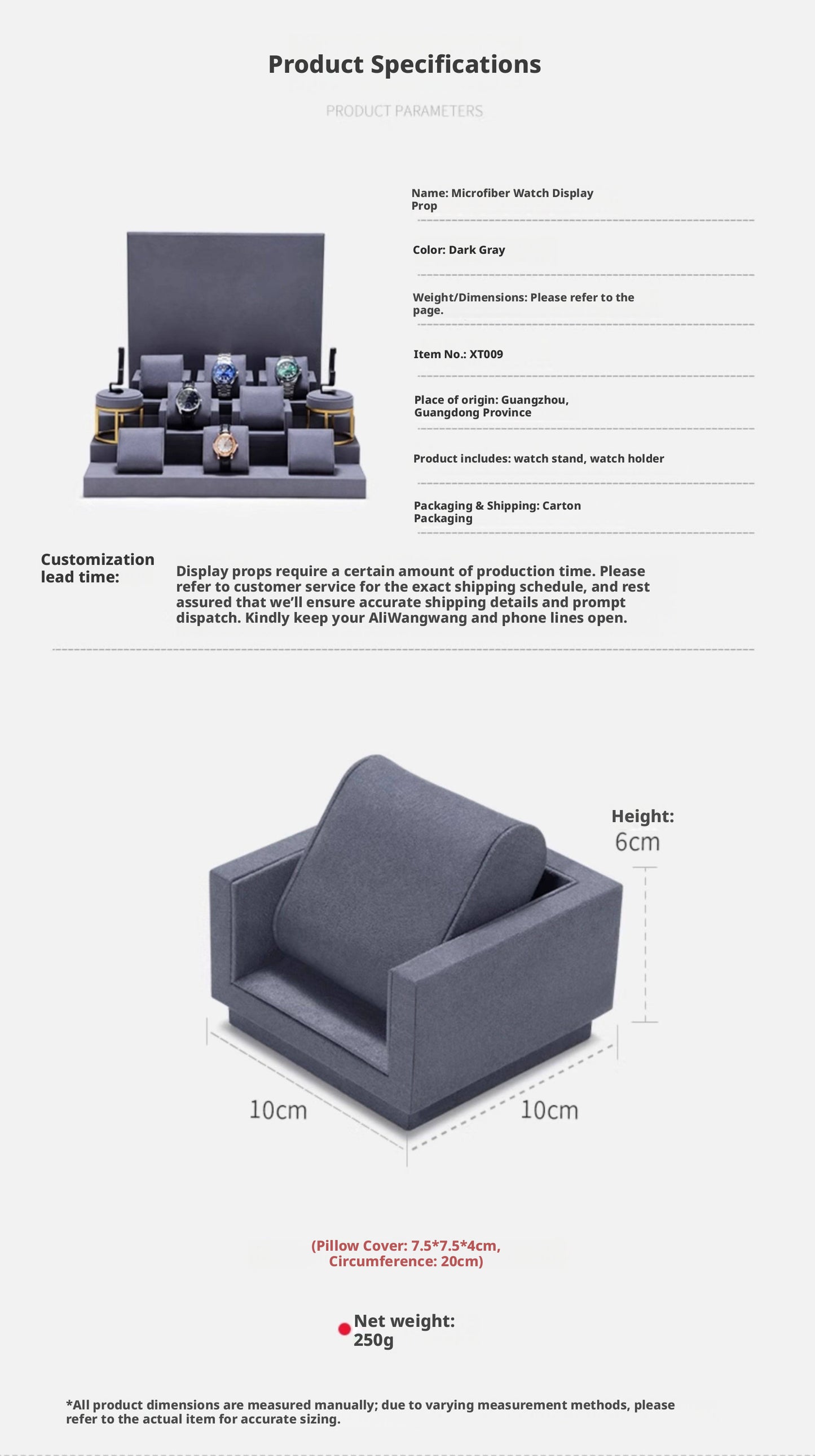 Product Specifications

PRODUCT PARAMETERS

Name: Microfiber Watch Display Prop

Color: Dark Gray

Weight/Dimensions: Please refer to the page.

Item No.: XT009

Place of origin: Guangzhou, Guangdong Province

Product includes: watch stand, watch holder

Packaging & Shipping: Carton Packaging

Customization lead time:

Display props require a certain amount of production time. Please refer to customer service for the exact shipping schedule, and rest assured that we'll ensure accurate shipping details and prompt dispatch. Kindly keep your AliWangwang and phone lines open.

Height: 6cm

10cm

10cm

(Pillow Cover: 7.5*7.5*4cm, Circumference: 20cm)

Net weight: 250g

*All product dimensions are measured manually; due to varying measurement methods, please refer to the actual item for accurate sizing.